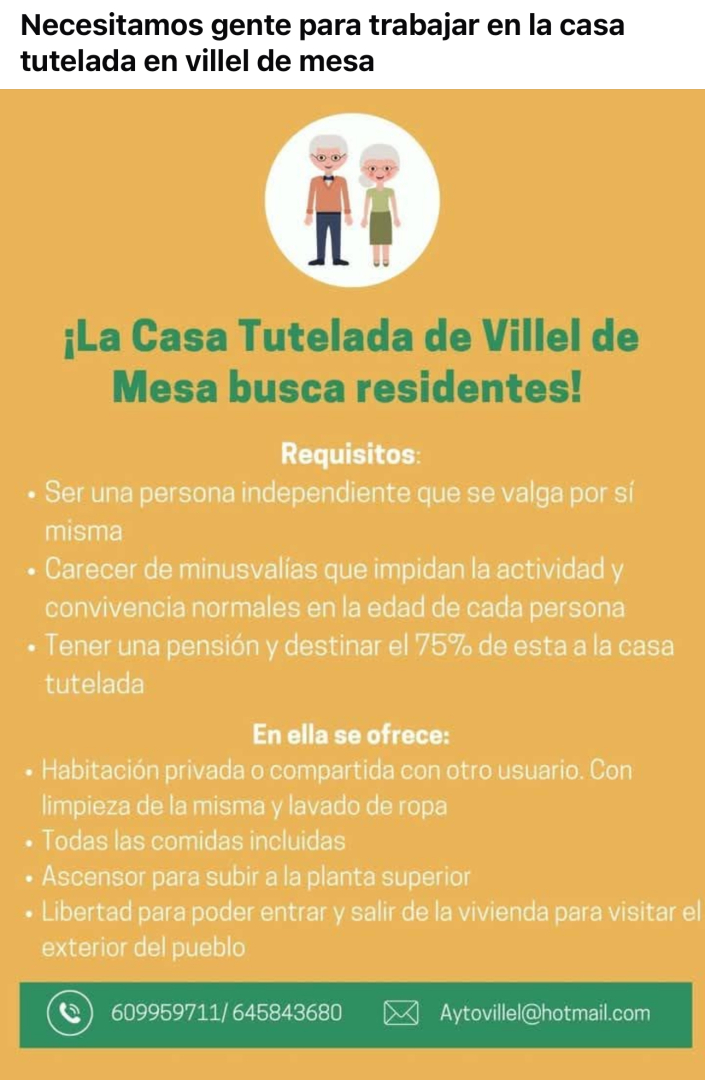 Necesitamos gente para trabajar en la casa tutelada en villel de mesa

¡La Casa Tutelada de Villel de Mesa busca residentes!

Requisitos:
• Ser una persona independiente que se valga por sí misma
• Carecer de minusvalías que impidan la actividad y convivencia normales en la edad de cada persona
• Tener una pensión y destinar el 75% de esta a la casa tutelada

En ella se ofrece:
• Habitación privada o compartida con otro usuario. Con limpieza de la misma y lavado de ropa
• Todas las comidas incluidas
• Ascensor para subir a la planta superior
• Libertad para poder entrar y salir de la vivienda para visitar el exterior del pueblo

609959711/ 645843680 Aytovillel@hotmail.com